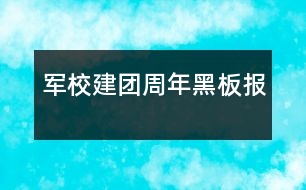 军校建团周年黑板报